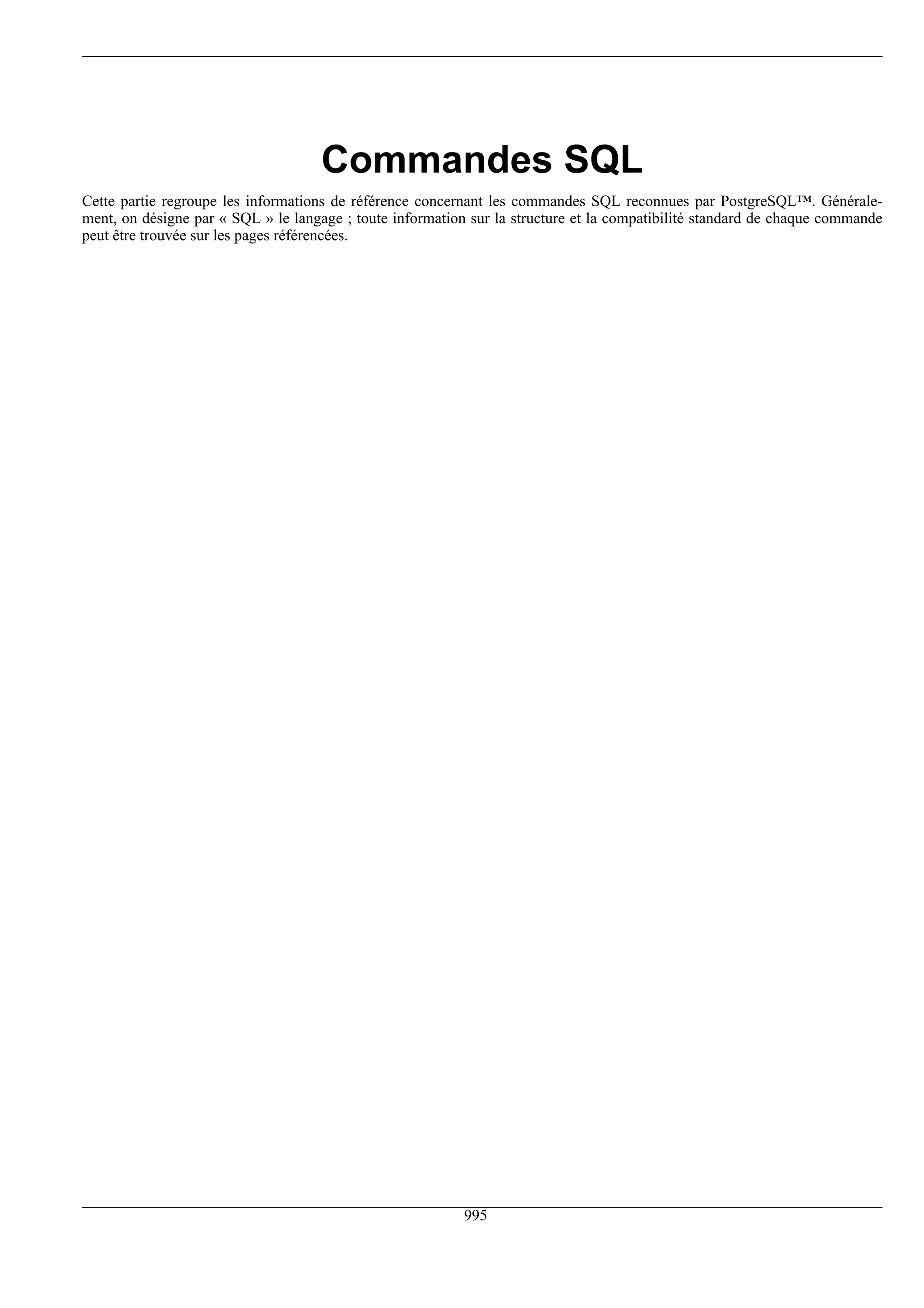 Commandes SQL

Cette partie regroupe les informations de référence concernant les commandes SQL reconnues par PostgreSQL™. Généralement, on désigne par « SQL » le langage ; toute information sur la structure et la compatibilité standard de chaque commande peut être trouvée sur les pages référencées.

995